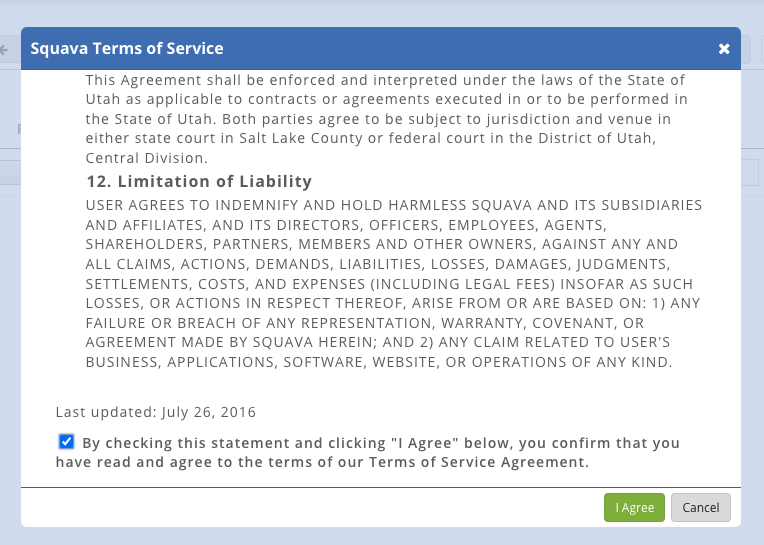 Squava Terms of Service

×

This Agreement shall be enforced and interpreted under the laws of the State of Utah as applicable to contracts or agreements executed in or to be performed in the State of Utah. Both parties agree to be subject to jurisdiction and venue in either state court in Salt Lake County or federal court in the District of Utah, Central Division.

12. Limitation of Liability

USER AGREES TO INDEMNIFY AND HOLD HARMLESS SQUAVA AND ITS SUBSIDIARIES AND AFFILIATES, AND ITS DIRECTORS, OFFICERS, EMPLOYEES, AGENTS, SHAREHOLDERS, PARTNERS, MEMBERS AND OTHER OWNERS, AGAINST ANY AND ALL CLAIMS, ACTIONS, DEMANDS, LIABILITIES, LOSSES, DAMAGES, JUDGMENTS, SETTLEMENTS, COSTS, AND EXPENSES (INCLUDING LEGAL FEES) INSOFAR AS SUCH LOSSES, OR ACTIONS IN RESPECT THEREOF, ARISE FROM OR ARE BASED ON: 1) ANY FAILURE OR BREACH OF ANY REPRESENTATION, WARRANTY, COVENANT, OR AGREEMENT MADE BY SQUAVA HEREIN; AND 2) ANY CLAIM RELATED TO USER'S BUSINESS, APPLICATIONS, SOFTWARE, WEBSITE, OR OPERATIONS OF ANY KIND.

Last updated: July 26, 2016

By checking this statement and clicking "I Agree" below, you confirm that you have read and agree to the terms of our Terms of Service Agreement.

I Agree

Cancel